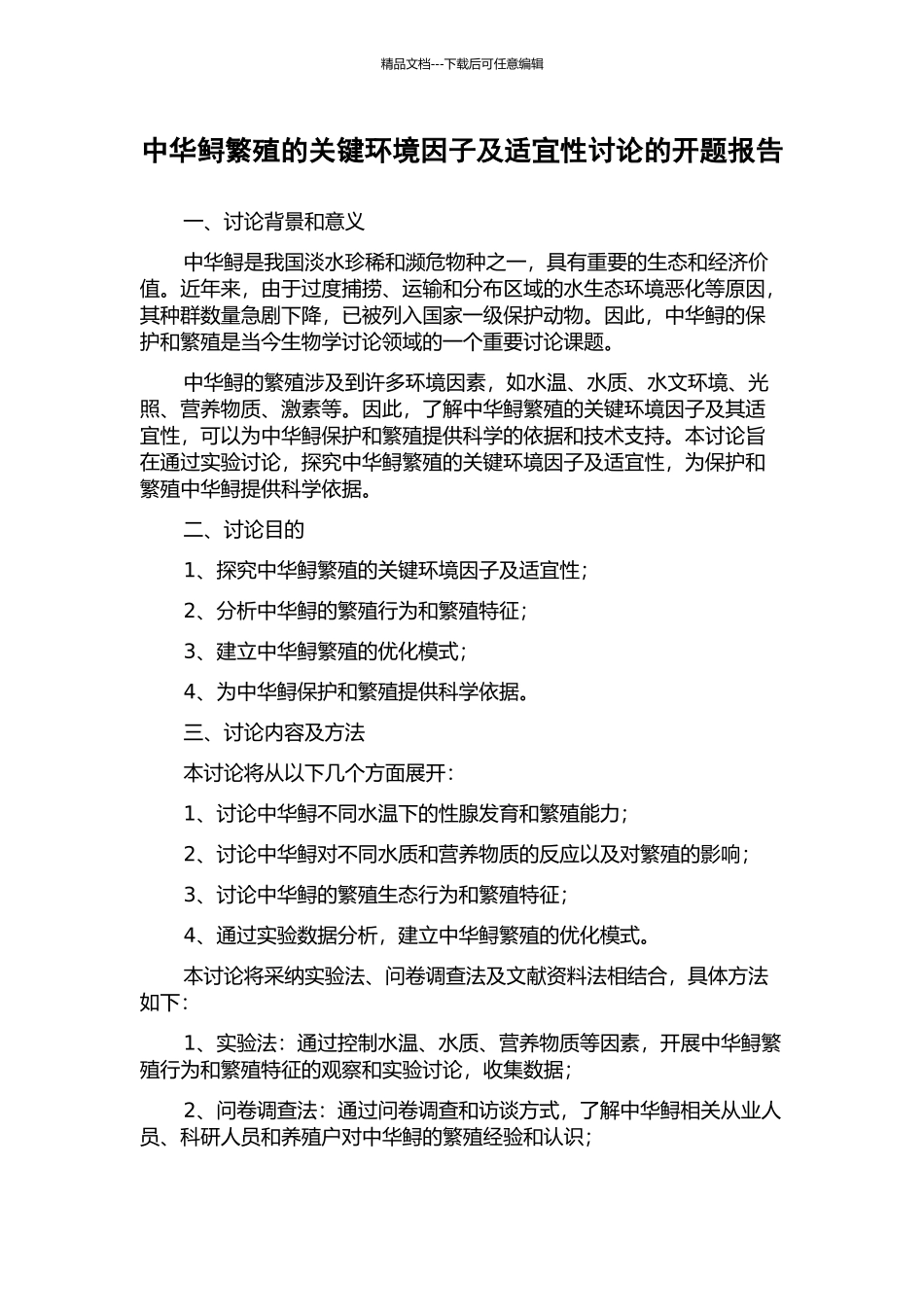 精品文档---下载后可任意编辑

中华鲟繁殖的关键环境因子及适宜性讨论的开题报告

一、讨论背景和意义

中华鲟是我国淡水珍稀和濒危物种之一，具有重要的生态和经济价值。近年来，由于过度捕捞、运输和分布区域的水生态环境恶化等原因，其种群数量急剧下降，已被列入国家一级保护动物。因此，中华鲟的保护和繁殖是当今生物学讨论领域的一个重要讨论课题。

中华鲟的繁殖涉及到许多环境因素，如水温、水质、水文环境、光照、营养物质、激素等。因此，了解中华鲟繁殖的关键环境因子及其适宜性，可以为中华鲟保护和繁殖提供科学的依据和技术支持。本讨论旨在通过实验讨论，探究中华鲟繁殖的关键环境因子及适宜性，为保护和繁殖中华鲟提供科学依据。

二、讨论目的

1、探究中华鲟繁殖的关键环境因子及适宜性；

2、分析中华鲟的繁殖行为和繁殖特征；

3、建立中华鲟繁殖的优化模式；

4、为中华鲟保护和繁殖提供科学依据。

三、讨论内容及方法

本讨论将从以下几个方面展开：

1、讨论中华鲟不同水温下的性腺发育和繁殖能力；

2、讨论中华鲟对不同水质和营养物质的反应以及对繁殖的影响；

3、讨论中华鲟的繁殖生态行为和繁殖特征；

4、通过实验数据分析，建立中华鲟繁殖的优化模式。

本讨论将采纳实验法、问卷调查法及文献资料法相结合，具体方法如下：

1、实验法：通过控制水温、水质、营养物质等因素，开展中华鲟繁殖行为和繁殖特征的观察和实验讨论，收集数据；

2、问卷调查法：通过问卷调查和访谈方式，了解中华鲟相关从业人员、科研人员和养殖户对中华鲟的繁殖经验和认识；